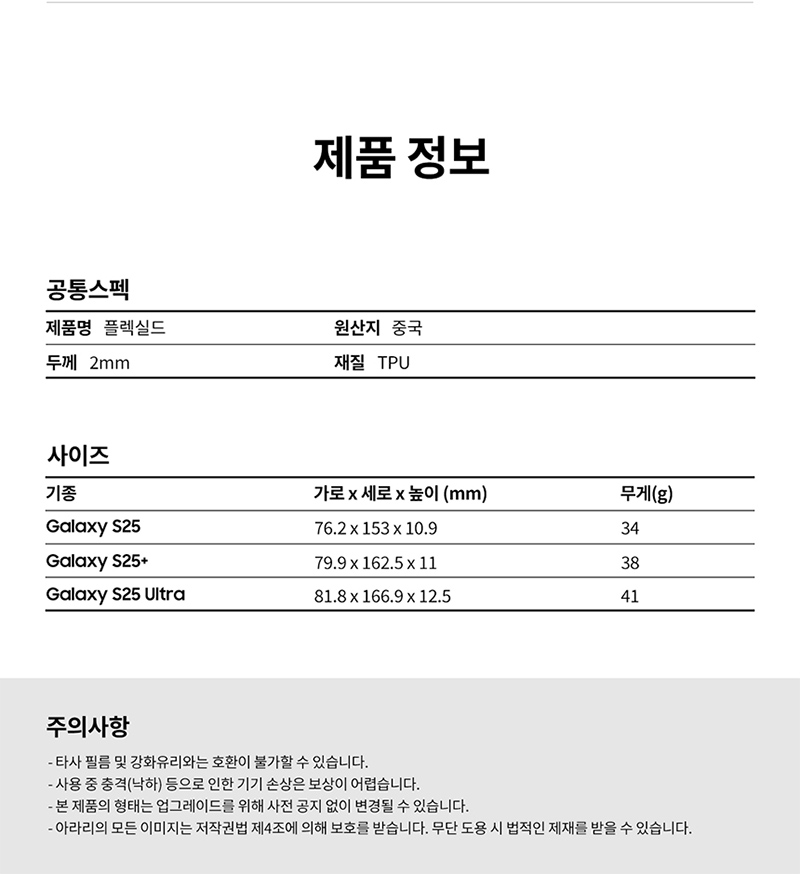 제품 정보

공통스펙

| 제품명 플렉실드 | 원산지 중국 |
|---|---|
| 두께 2mm | 재질 TPU |

사이즈

| 기종 | 가로 x 세로 x 높이 (mm) | 무게(g) |
|---|---|---|
| Galaxy S25 | 76.2 x 153 x 10.9 | 34 |
| Galaxy S25+ | 79.9 x 162.5 x 11 | 38 |
| Galaxy S25 Ultra | 81.8 x 166.9 x 12.5 | 41 |

주의사항

- 타사 필름 및 강화유리와는 호환이 불가할 수 있습니다.
- 사용 중 충격(낙하) 등으로 인한 기기 손상은 보상이 어렵습니다.
- 본 제품의 형태는 업그레이드를 위해 사전 공지 없이 변경될 수 있습니다.
- 아라리의 모든 이미지는 저작권법 제4조에 의해 보호를 받습니다. 무단 도용 시 법적인 제재를 받을 수 있습니다.